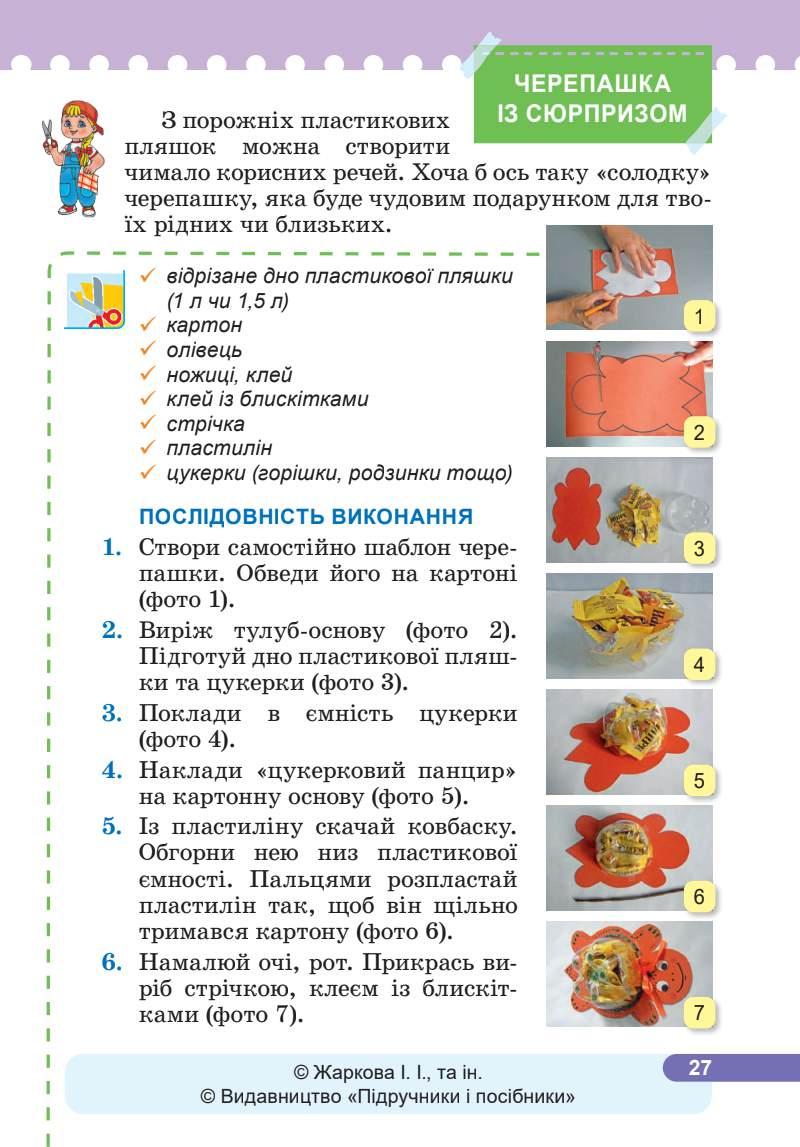 ЧЕРЕПАШКА ІЗ СЮРПРИЗОМ

З порожніх пластикових пляшок можна створити чимало корисних речей. Хоча б ось таку «солодку» черепашку, яка буде чудовим подарунком для твоїх рідних чи близьких.

✓ відрізане дно пластикової пляшки (1 л чи 1,5 л)
✓ картон
✓ олівець
✓ ножиці, клей
✓ клей із блискітками
✓ стрічка
✓ пластилін
✓ цукерки (горішки, родзинки тощо)

ПОСЛІДОВНІСТЬ ВИКОНАННЯ

1. Створи самостійно шаблон черепашки. Обведи його на картоні (фото 1).
2. Виріж тулуб-основу (фото 2). Підготуй дно пластикової пляшки та цукерки (фото 3).
3. Поклади в ємність цукерки (фото 4).
4. Наклади «цукерковий панцир» на картонну основу (фото 5).
5. Із пластиліну скачай ковбаску. Обгорни нею низ пластикової ємності. Пальцями розпластай пластилін так, щоб він щільно тримався картону (фото 6).
6. Намалюй очі, рот. Прикрась виріб стрічкою, клеєм із блискітками (фото 7).

1
2
3
4
5
6
7

© Жаркова І. І., та ін.
© Видавництво «Підручники і посібники»

27